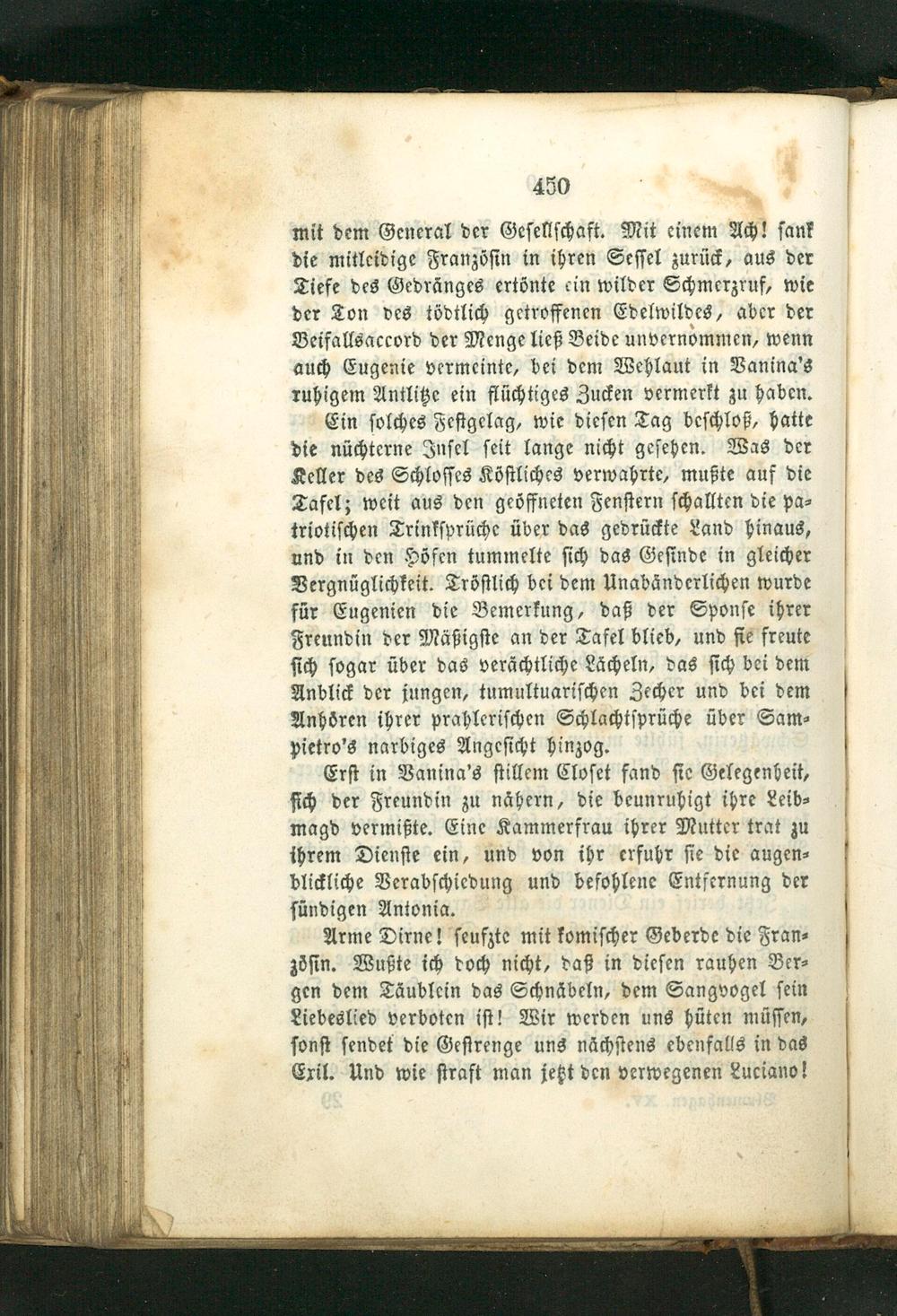 450

mit dem General der Gesellschaft. Mit einem Ach! sank die mitleidige Französin in ihren Sessel zurück, aus der Tiefe des Gedränges ertönte ein wilder Schmerzruf, wie der Ton des tödtlich getroffenen Edelwildes, aber der Beifallsaccord der Menge ließ Beide unvernommen, wenn auch Eugenie vermeinte, bei dem Wehlaut in Vanina's ruhigem Antlitze ein flüchtiges Zucken vermerkt zu haben.

Ein solches Festgelag, wie diesen Tag beschloß, hatte die nüchterne Insel seit lange nicht gesehen. Was der Keller des Schlosses Köstliches verwahrte, mußte auf die Tafel; weit aus den geöffneten Fenstern schallten die patriotischen Trinksprüche über das gedrückte Land hinaus, und in den Höfen tummelte sich das Gesinde in gleicher Vergnüglichkeit. Tröstlich bei dem Unabänderlichen wurde für Eugenien die Bemerkung, daß der Sponse ihrer Freundin der Mäßigste an der Tafel blieb, und sie freute sich sogar über das verächtliche Lächeln, das sich bei dem Anblick der jungen, tumultuarischen Zecher und bei dem Anhören ihrer prahlerischen Schlachtsprüche über Sampietro's narbiges Angesicht hinzog.

Erst in Vanina's stillem Closet fand sie Gelegenheit, sich der Freundin zu nähern, die beunruhigt ihre Leibmagd vermißte. Eine Kammerfrau ihrer Mutter trat zu ihrem Dienste ein, und von ihr erfuhr sie die augenblickliche Verabschiedung und befohlene Entfernung der sündigen Antonia.

Arme Dirne! seufzte mit komischer Geberde die Französin. Wußte ich doch nicht, daß in diesen rauhen Bergen dem Täublein das Schnäbeln, dem Sangvogel sein Liebeslied verboten ist! Wir werden uns hüten müssen, sonst sendet die Gestrenge uns nächstens ebenfalls in das Exil. Und wie straft man jetzt den verwegenen Luciano!